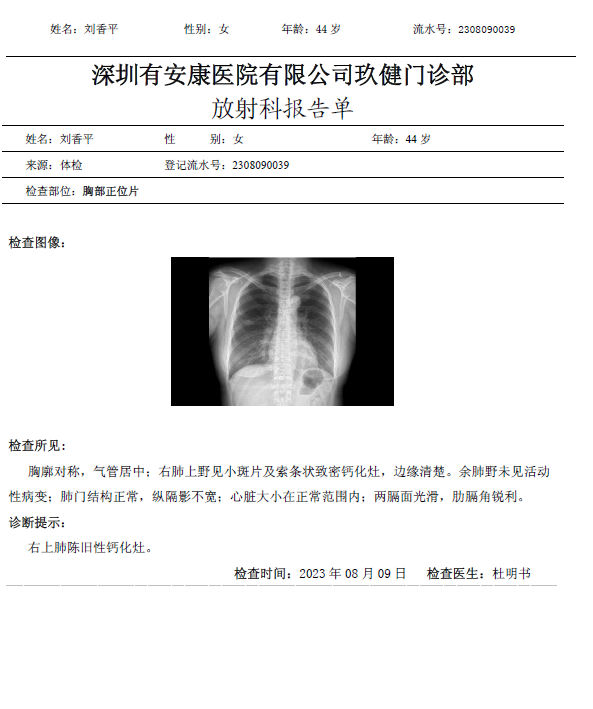 姓名：刘香平　　性别：女　　年龄：44 岁　　流水号：2308090039

深圳有安康医院有限公司玖健门诊部
放射科报告单

姓名：刘香平　　性　　别：女　　年龄：44 岁

来源：体检　　登记流水号：2308090039

检查部位：胸部正位片

检查图像：

检查所见：

胸廓对称，气管居中；右肺上野见小斑片及索条状致密钙化灶，边缘清楚。余肺野未见活动性病变；肺门结构正常，纵隔影不宽；心脏大小在正常范围内；两膈面光滑，肋膈角锐利。

诊断提示：

右上肺陈旧性钙化灶。

检查时间：2023 年 08 月 09 日　　检查医生：杜明书